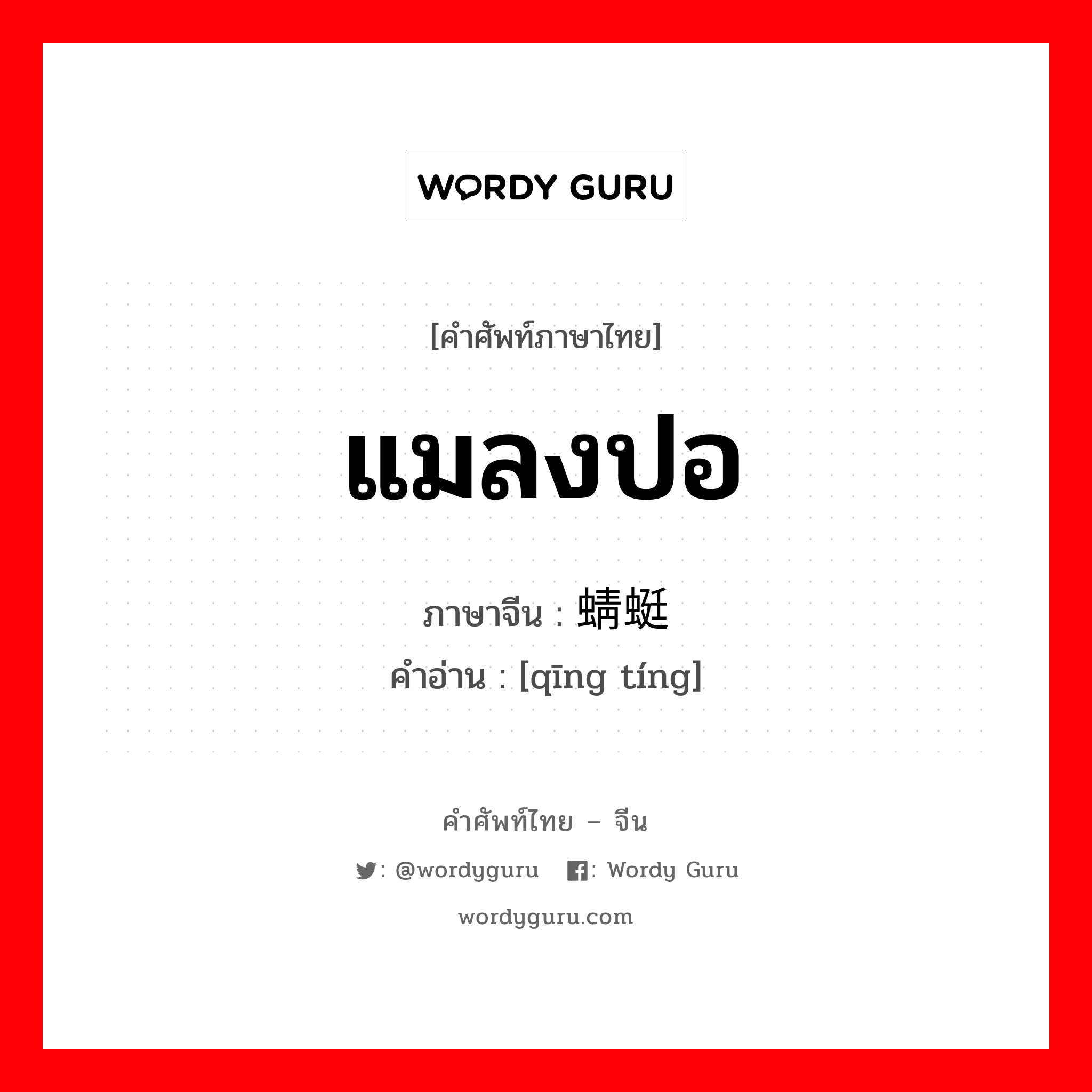 WORDY GURU

[คำศัพท์ภาษาไทย]

แมลงปอ

ภาษาจีน : 蜻蜓

คำอ่าน : [qīng tíng]

คำศัพท์ไทย – จีน

: @wordyguru : Wordy Guru

wordyguru.com